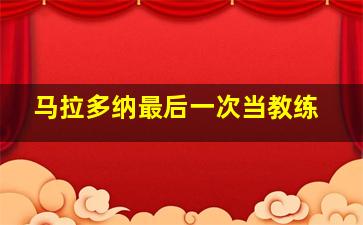 马拉多纳最后一次当教练